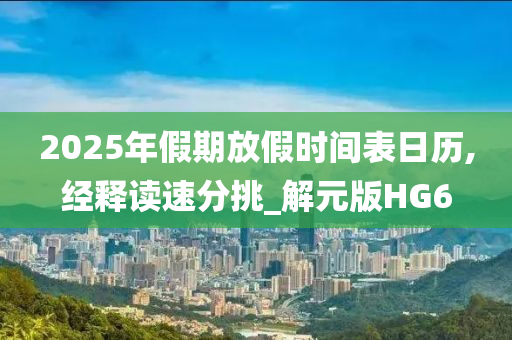 2025年假期放假时间表日历，经释读速分挑_解元版HG6